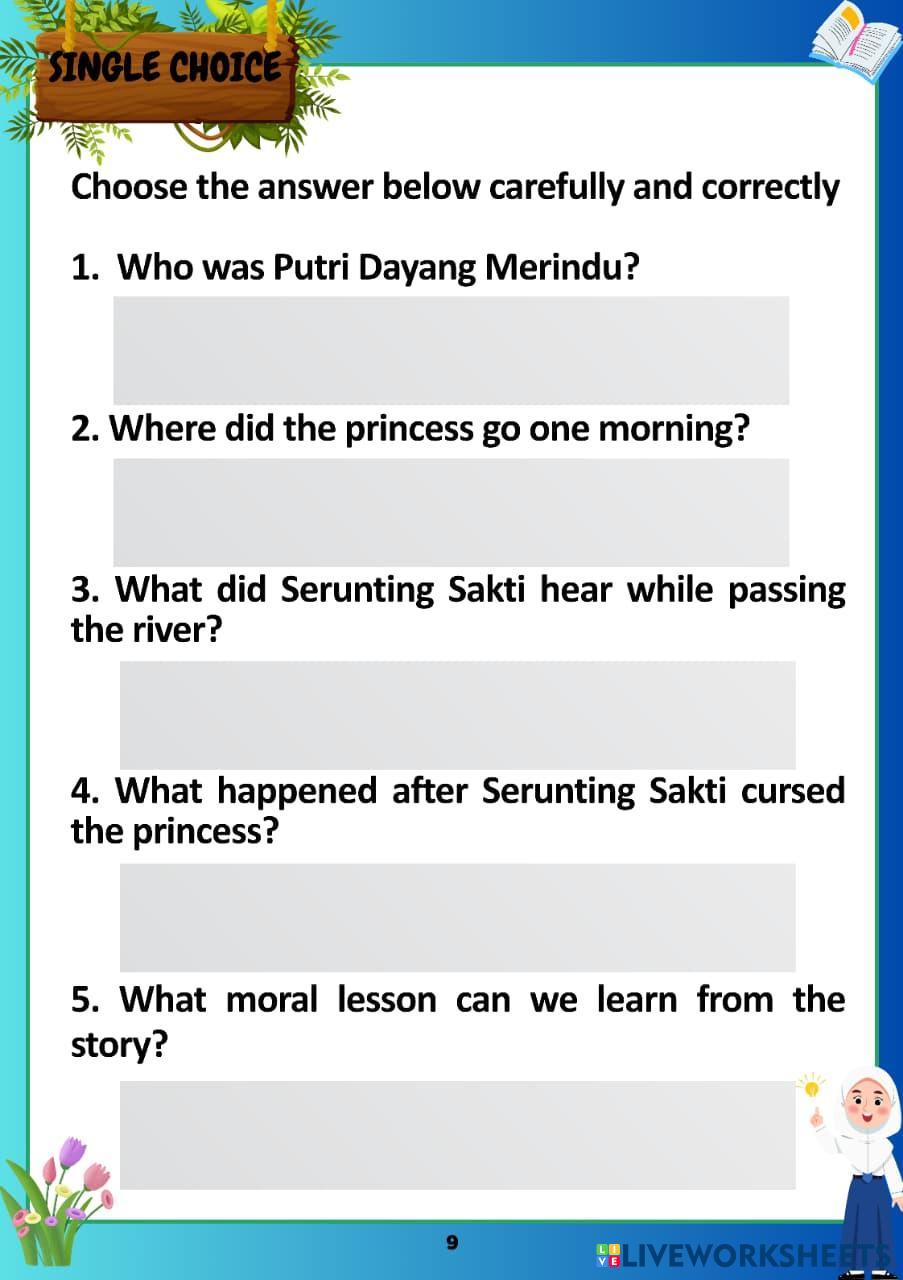 SINGLE CHOICE

Choose the answer below carefully and correctly

1. Who was Putri Dayang Merindu?

2. Where did the princess go one morning?

3. What did Serunting Sakti hear while passing the river?

4. What happened after Serunting Sakti cursed the princess?

5. What moral lesson can we learn from the story?

9

LIVEWORKSHEETS